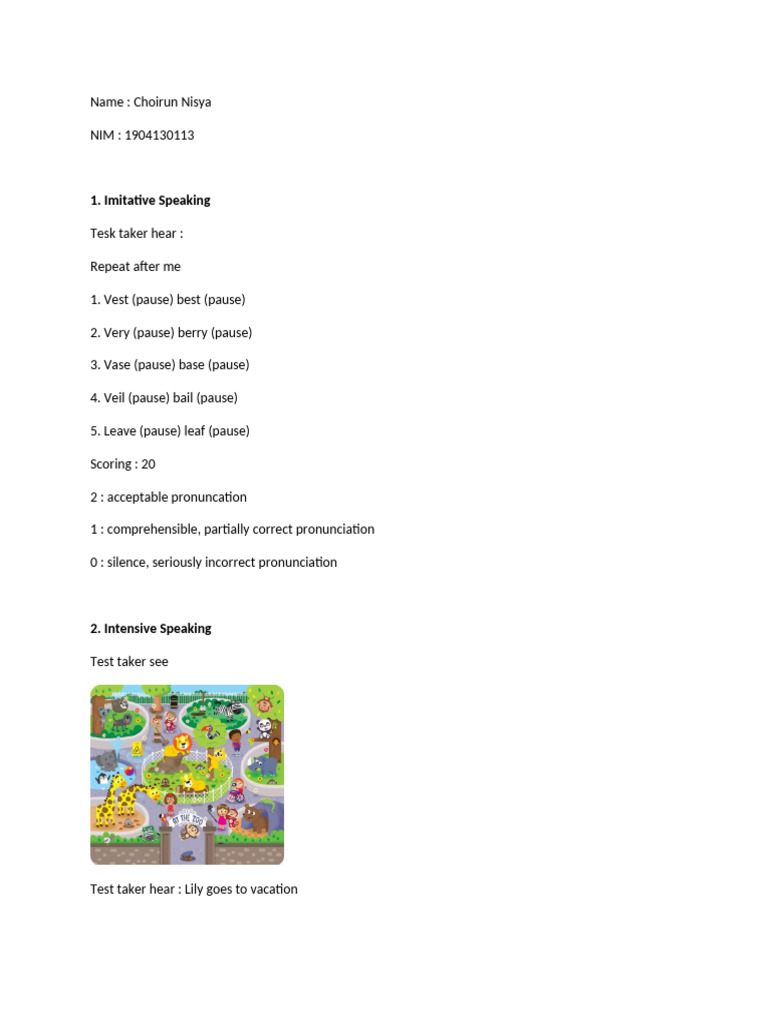 Name : Choirun Nisya

NIM : 1904130113

**1. Imitative Speaking**

Tesk taker hear :

Repeat after me

1. Vest (pause) best (pause)

2. Very (pause) berry (pause)

3. Vase (pause) base (pause)

4. Veil (pause) bail (pause)

5. Leave (pause) leaf (pause)

Scoring : 20

2 : acceptable pronuncation

1 : comprehensible, partially correct pronunciation

0 : silence, seriously incorrect pronunciation

**2. Intensive Speaking**

Test taker see

AT THE ZOO

Test taker hear : Lily goes to vacation